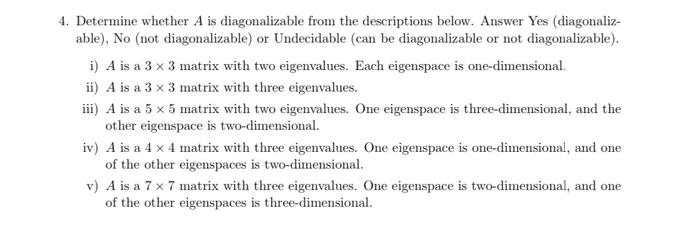 4. Determine whether $A$ is diagonalizable from the descriptions below. Answer Yes (diagonalizable), No (not diagonalizable) or Undecidable (can be diagonalizable or not diagonalizable).

i) $A$ is a $3 \times 3$ matrix with two eigenvalues. Each eigenspace is one-dimensional.

ii) $A$ is a $3 \times 3$ matrix with three eigenvalues.

iii) $A$ is a $5 \times 5$ matrix with two eigenvalues. One eigenspace is three-dimensional, and the other eigenspace is two-dimensional.

iv) $A$ is a $4 \times 4$ matrix with three eigenvalues. One eigenspace is one-dimensional, and one of the other eigenspaces is two-dimensional.

v) $A$ is a $7 \times 7$ matrix with three eigenvalues. One eigenspace is two-dimensional, and one of the other eigenspaces is three-dimensional.